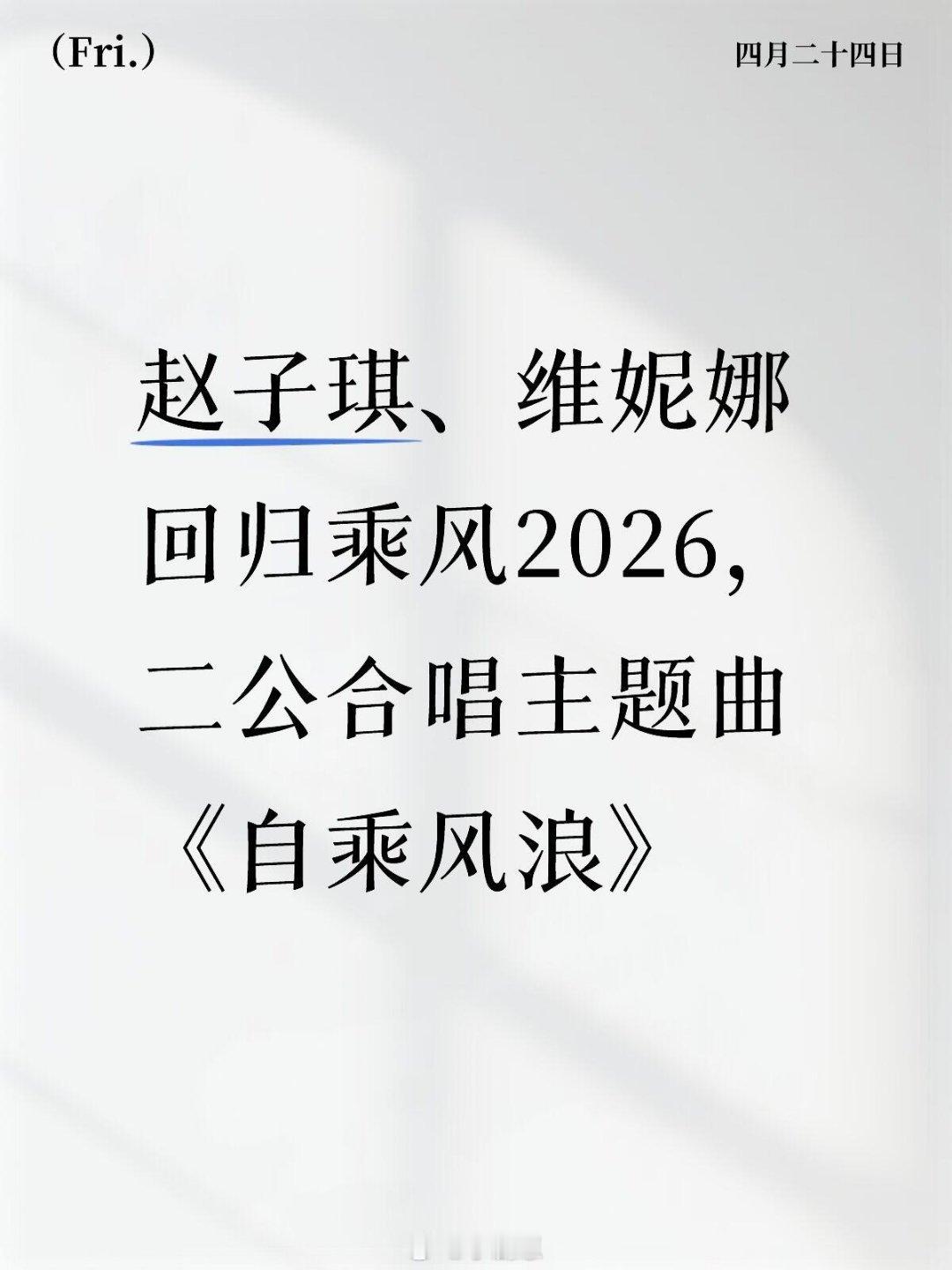 (Fri.)

四月二十四日

赵子琪、维妮娜回归乘风2026，二公合唱主题曲《自乘风浪》